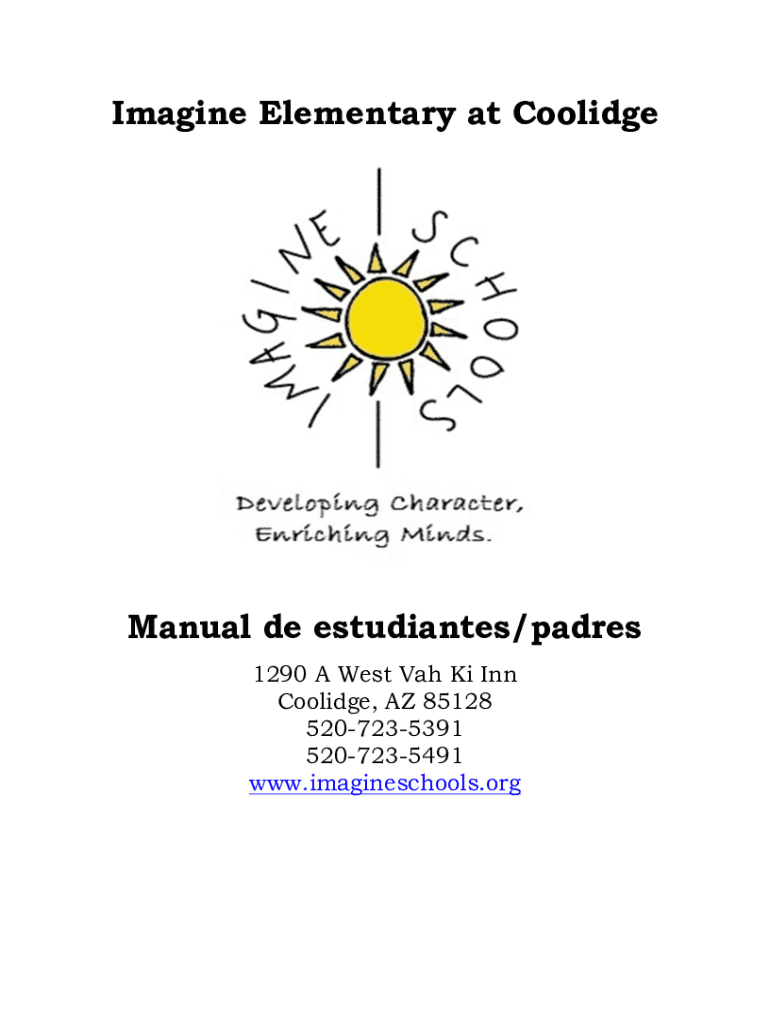 Imagine Elementary at Coolidge

IMAGINE SCHOOLS

Developing Character,
Enriching Minds.

Manual de estudiantes/padres

1290 A West Vah Ki Inn
Coolidge, AZ 85128
520-723-5391
520-723-5491
www.imagineschools.org